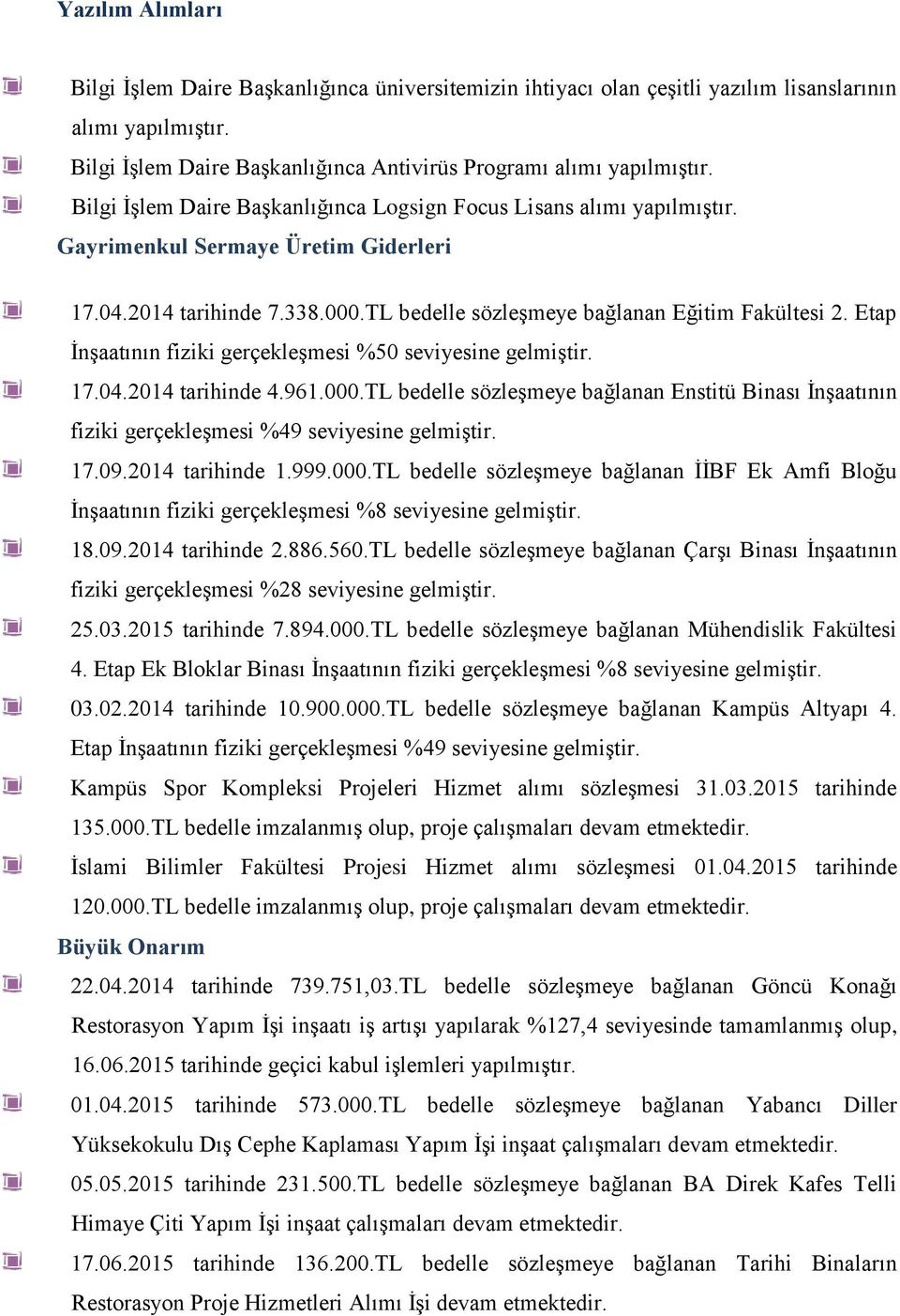 Yazılım Alımları

Bilgi İşlem Daire Başkanlığınca üniversitemizin ihtiyacı olan çeşitli yazılım lisanslarının alımı yapılmıştır.

Bilgi İşlem Daire Başkanlığınca Antivirüs Programı alımı yapılmıştır.

Bilgi İşlem Daire Başkanlığınca Logsign Focus Lisans alımı yapılmıştır.

Gayrimenkul Sermaye Üretim Giderleri

17.04.2014 tarihinde 7.338.000.TL bedelle sözleşmeye bağlanan Eğitim Fakültesi 2. Etap İnşaatının fiziki gerçekleşmesi %50 seviyesine gelmiştir.

17.04.2014 tarihinde 4.961.000.TL bedelle sözleşmeye bağlanan Enstitü Binası İnşaatının fiziki gerçekleşmesi %49 seviyesine gelmiştir.

17.09.2014 tarihinde 1.999.000.TL bedelle sözleşmeye bağlanan İİBF Ek Amfi Bloğu İnşaatının fiziki gerçekleşmesi %8 seviyesine gelmiştir.

18.09.2014 tarihinde 2.886.560.TL bedelle sözleşmeye bağlanan Çarşı Binası İnşaatının fiziki gerçekleşmesi %28 seviyesine gelmiştir.

25.03.2015 tarihinde 7.894.000.TL bedelle sözleşmeye bağlanan Mühendislik Fakültesi 4. Etap Ek Bloklar Binası İnşaatının fiziki gerçekleşmesi %8 seviyesine gelmiştir.

03.02.2014 tarihinde 10.900.000.TL bedelle sözleşmeye bağlanan Kampüs Altyapı 4. Etap İnşaatının fiziki gerçekleşmesi %49 seviyesine gelmiştir.

Kampüs Spor Kompleksi Projeleri Hizmet alımı sözleşmesi 31.03.2015 tarihinde 135.000.TL bedelle imzalanmış olup, proje çalışmaları devam etmektedir.

İslami Bilimler Fakültesi Projesi Hizmet alımı sözleşmesi 01.04.2015 tarihinde 120.000.TL bedelle imzalanmış olup, proje çalışmaları devam etmektedir.

Büyük Onarım

22.04.2014 tarihinde 739.751,03.TL bedelle sözleşmeye bağlanan Göncü Konağı Restorasyon Yapım İşi inşaatı iş artışı yapılarak %127,4 seviyesinde tamamlanmış olup, 16.06.2015 tarihinde geçici kabul işlemleri yapılmıştır.

01.04.2015 tarihinde 573.000.TL bedelle sözleşmeye bağlanan Yabancı Diller Yüksekokulu Dış Cephe Kaplaması Yapım İşi inşaat çalışmaları devam etmektedir.

05.05.2015 tarihinde 231.500.TL bedelle sözleşmeye bağlanan BA Direk Kafes Telli Himaye Çiti Yapım İşi inşaat çalışmaları devam etmektedir.

17.06.2015 tarihinde 136.200.TL bedelle sözleşmeye bağlanan Tarihi Binaların Restorasyon Proje Hizmetleri Alımı İşi devam etmektedir.